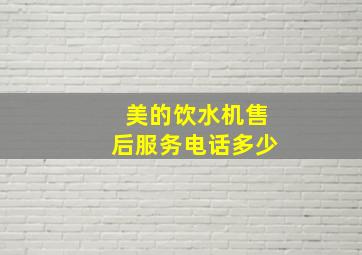 美的饮水机售后服务电话多少